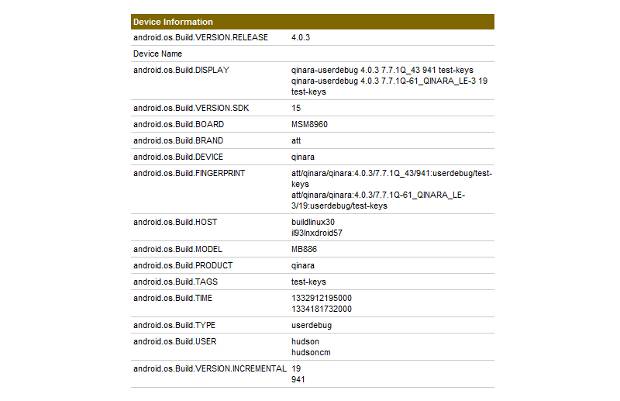 | Device Information | |
|---|---|
| android.os.Build.VERSION.RELEASE | 4.0.3 |
| Device Name | |
| android.os.Build.DISPLAY | qinara-userdebug 4.0.3 7.7.1Q_43 941 test-keys qinara-userdebug 4.0.3 7.7.1Q-61_QINARA_LE-3 19 test-keys |
| android.os.Build.VERSION.SDK | 15 |
| android.os.Build.BOARD | MSM8960 |
| android.os.Build.BRAND | att |
| android.os.Build.DEVICE | qinara |
| android.os.Build.FINGERPRINT | att/qinara/qinara:4.0.3/7.7.1Q_43/941:userdebug/test-keys att/qinara/qinara:4.0.3/7.7.1Q-61_QINARA_LE-3/19:userdebug/test-keys |
| android.os.Build.HOST | buildlinux30 il93lnxdroid57 |
| android.os.Build.MODEL | MB886 |
| android.os.Build.PRODUCT | qinara |
| android.os.Build.TAGS | test-keys |
| android.os.Build.TIME | 1332912195000 1334181732000 |
| android.os.Build.TYPE | userdebug |
| android.os.Build.USER | hudson hudsoncm |
| android.os.Build.VERSION.INCREMENTAL | 19 941 |